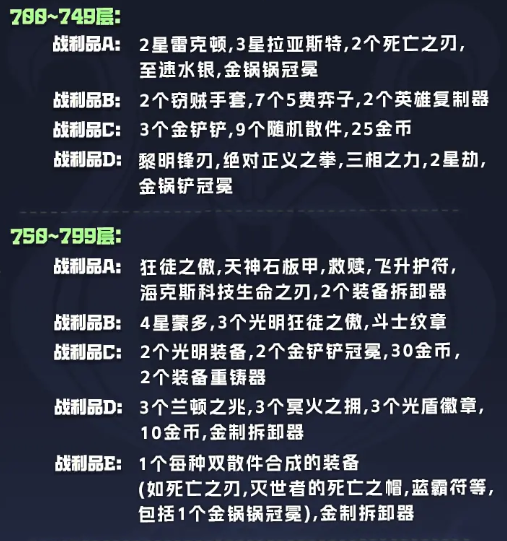 700~749层:

战利品A: 2星雷克顿,3星拉亚斯特,2个死亡之刃,至速水银,金锅锅冠冕

战利品B: 2个窃贼手套,7个5费弈子,2个英雄复制器

战利品C: 3个金铲铲,9个随机散件,25金币

战利品D: 黎明锋刃,绝对正义之拳,三相之力,2星劫,金锅铲冠冕

750~799层:

战利品A: 狂徒之傲,天神石板甲,救赎,飞升护符,海克斯科技生命之刃,2个装备拆卸器

战利品B: 4星蒙多,3个光明狂徒之傲,斗士纹章

战利品C: 2个光明装备,2个金铲铲冠冕,30金币,2个装备重铸器

战利品D: 3个兰顿之兆,3个冥火之拥,3个光盾徽章,10金币,金制拆卸器

战利品E: 1个每种双散件合成的装备(如死亡之刃,灭世者的死亡之帽,蓝霸符等,包括1个金锅锅冠冕),金制拆卸器